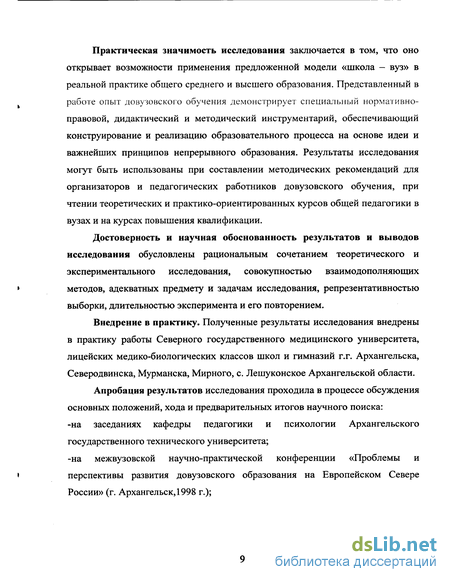 **Практическая значимость исследования** заключается в том, что оно открывает возможности применения предложенной модели «школа – вуз» в реальной практике общего среднего и высшего образования. Представленный в работе опыт довузовского обучения демонстрирует специальный нормативно-правовой, дидактический и методический инструментарий, обеспечивающий конструирование и реализацию образовательного процесса на основе идеи и важнейших принципов непрерывного образования. Результаты исследования могут быть использованы при составлении методических рекомендаций для организаторов и педагогических работников довузовского обучения, при чтении теоретических и практико-ориентированных курсов общей педагогики в вузах и на курсах повышения квалификации.

**Достоверность и научная обоснованность результатов и выводов исследования** обусловлены рациональным сочетанием теоретического и экспериментального исследования, совокупностью взаимодополняющих методов, адекватных предмету и задачам исследования, репрезентативностью выборки, длительностью эксперимента и его повторением.

**Внедрение в практику.** Полученные результаты исследования внедрены в практику работы Северного государственного медицинского университета, лицейских медико-биологических классов школ и гимназий г.г. Архангельска, Северодвинска, Мурманска, Мирного, с. Лешуконское Архангельской области.

**Апробация результатов** исследования проходила в процессе обсуждения основных положений, хода и предварительных итогов научного поиска:
-на заседаниях кафедры педагогики и психологии Архангельского государственного технического университета;
-на межвузовской научно-практической конференции «Проблемы и перспективы развития довузовского образования на Европейском Севере России» (г. Архангельск,1998 г.);

9

dsLib.net
библиотека диссертаций